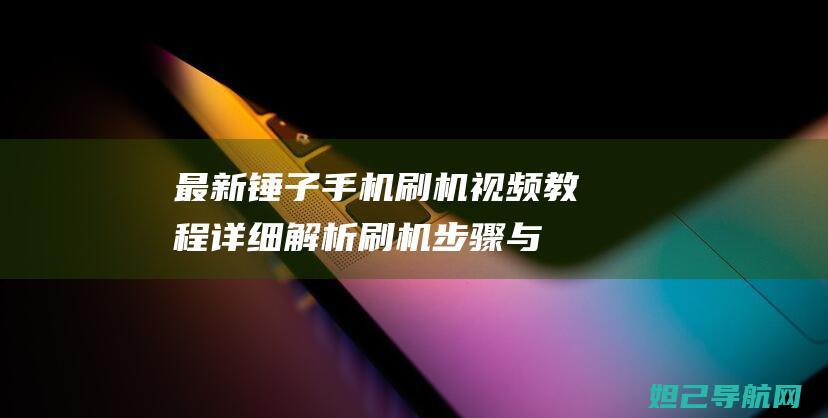 最新锤子手机刷机视频教程详细解析刷机步骤与

妲己导航网